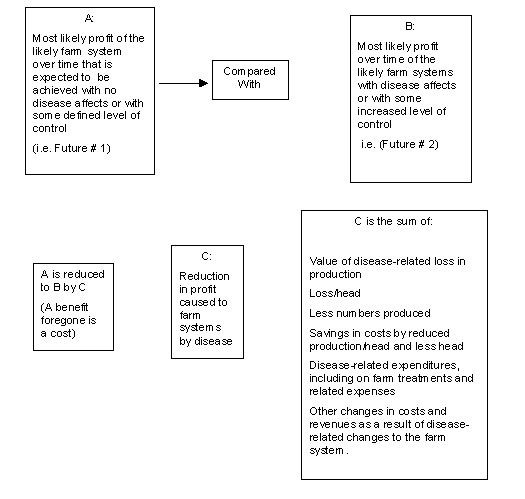 A:

Most likely profit of the likely farm system over time that is expected to be achieved with no disease affects or with some defined level of control

(i.e. Future # 1)

Compared With

B:

Most likely profit over time of the likely farm systems with disease affects or with some increased level of control

i.e. (Future # 2)

A is reduced to B by C

(A benefit foregone is a cost)

C:

Reduction in profit caused to farm systems by disease

C is the sum of:

Value of disease-related loss in production

Loss/head

Less numbers produced

Savings in costs by reduced production/head and less head

Disease-related expenditures, including on farm treatments and related expenses

Other changes in costs and revenues as a result of disease-related changes to the farm system.